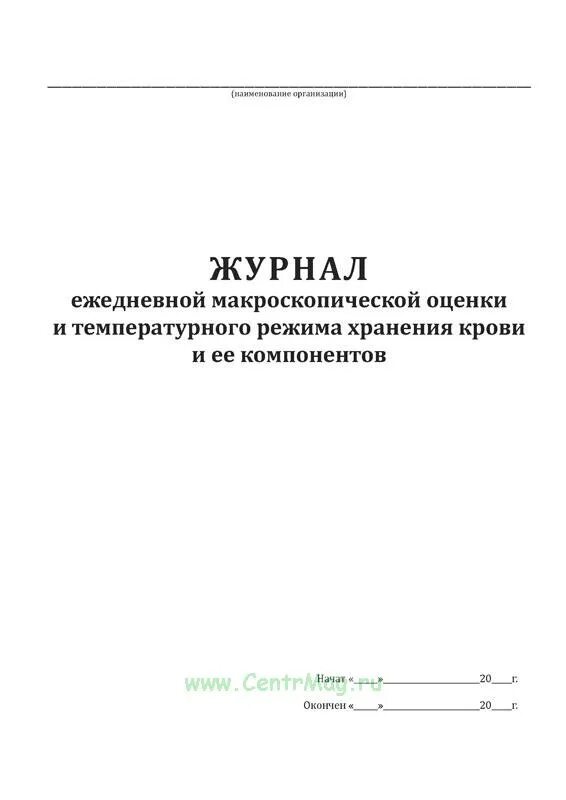 (наименование организации)

ЖУРНАЛ
ежедневной макроскопической оценки и температурного режима хранения крови и ее компонентов

www.CentrMag.ru

Начат «____»________________20____г.

Окончен «____»________________20____г.